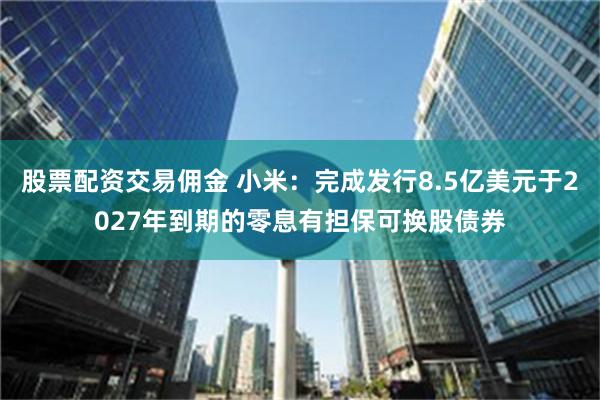 股票配资交易佣金 小米：完成发行8.5亿美元于2027年到期的零息有担保可换股债券